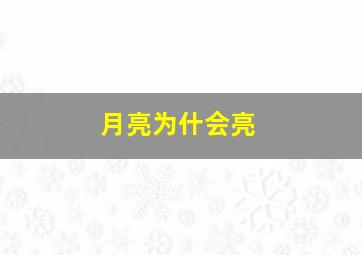 月亮为什会亮